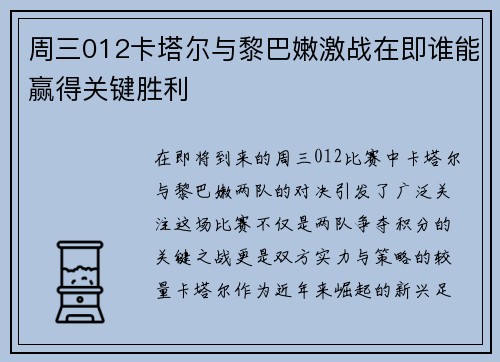 周三012卡塔尔与黎巴嫩激战在即谁能赢得关键胜利

在即将到来的周三012比赛中卡塔尔与黎巴嫩两队的对决引发了广泛关注这场比赛不仅是两队争夺积分的关键之战更是双方实力与策略的较量卡塔尔作为近年来崛起的新兴足